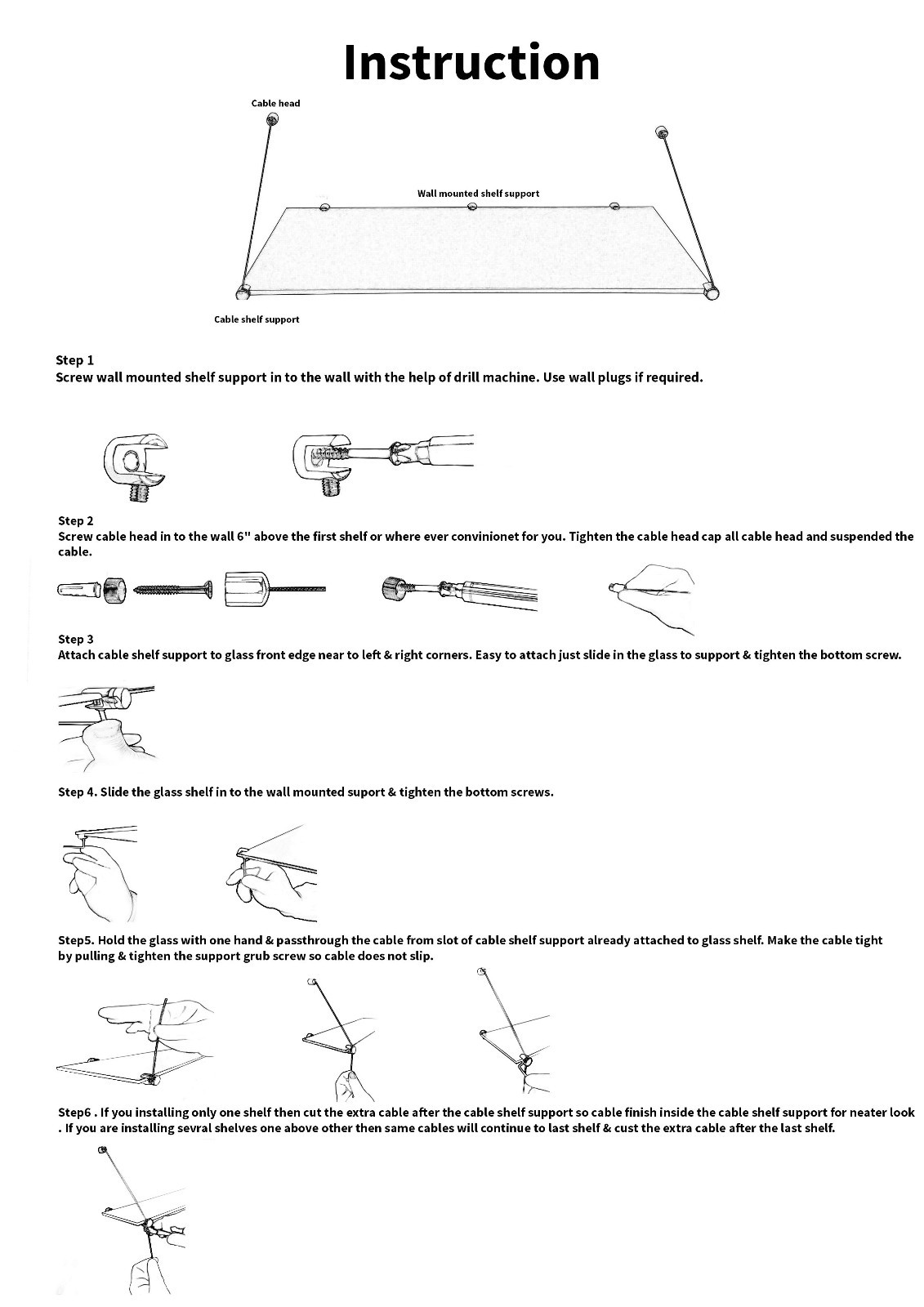 Instruction

Cable head

Wall mounted shelf support

Cable shelf support

Step 1
Screw wall mounted shelf support in to the wall with the help of drill machine. Use wall plugs if required.

Step 2
Screw cable head in to the wall 6" above the first shelf or where ever convinionet for you. Tighten the cable head cap all cable head and suspended the cable.

Step 3
Attach cable shelf support to glass front edge near to left & right corners. Easy to attach just slide in the glass to support & tighten the bottom screw.

Step 4. Slide the glass shelf in to the wall mounted suport & tighten the bottom screws.

Step5. Hold the glass with one hand & passthrough the cable from slot of cable shelf support already attached to glass shelf. Make the cable tight by pulling & tighten the support grub screw so cable does not slip.

Step6 . If you installing only one shelf then cut the extra cable after the cable shelf support so cable finish inside the cable shelf support for neater look . If you are installing sevral shelves one above other then same cables will continue to last shelf & cust the extra cable after the last shelf.